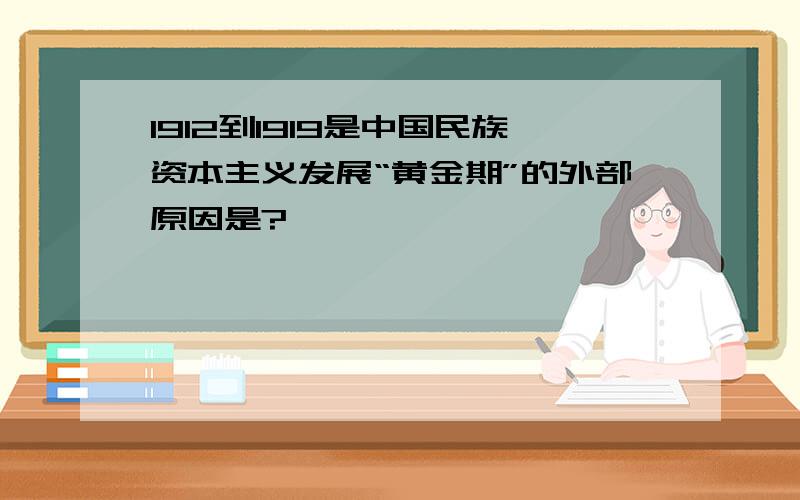 1912到1919是中国民族资本主义发展“黄金期”的外部原因是?